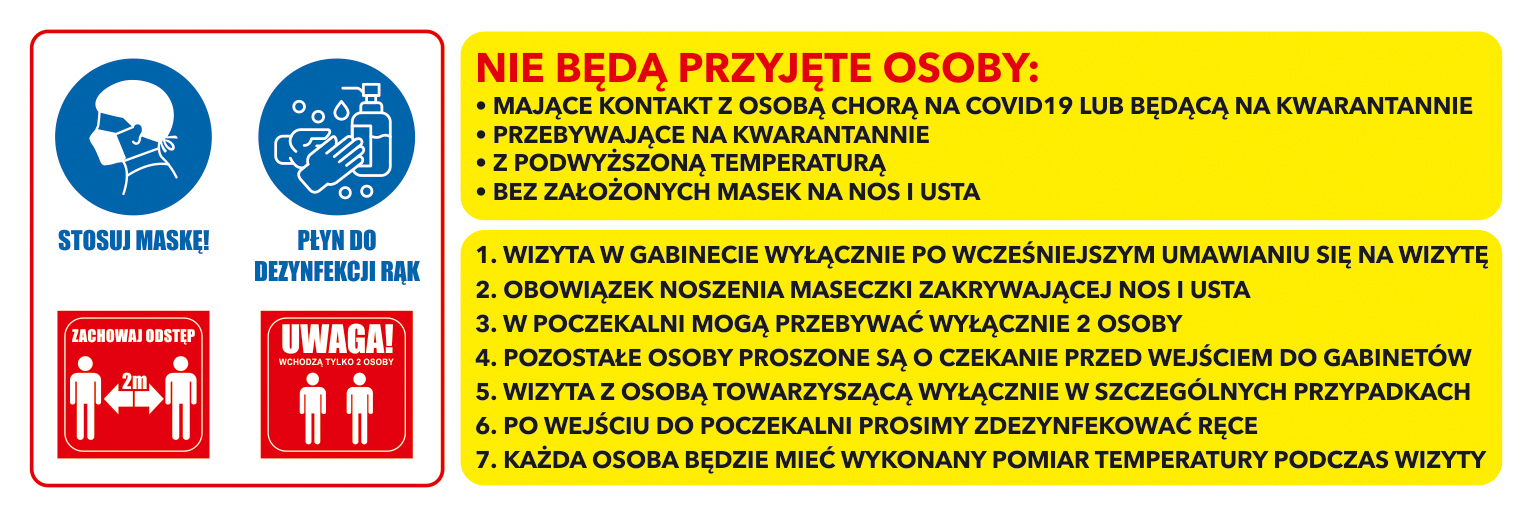 STOSUJ MASKĘ!

PŁYN DO DEZYNFEKCJI RĄK

ZACHOWAJ ODSTĘP

2m

UWAGA!

WCHODZĄ TYLKO 2 OSOBY

NIE BĘDĄ PRZYJĘTE OSOBY:

• MAJĄCE KONTAKT Z OSOBĄ CHORĄ NA COVID19 LUB BĘDĄCĄ NA KWARANTANNIE
• PRZEBYWAJĄCE NA KWARANTANNIE
• Z PODWYŻSZONĄ TEMPERATURĄ
• BEZ ZAŁOŻONYCH MASEK NA NOS I USTA

1. WIZYTA W GABINECIE WYŁĄCZNIE PO WCZEŚNIEJSZYM UMAWIANIU SIĘ NA WIZYTĘ
2. OBOWIĄZEK NOSZENIA MASECZKI ZAKRYWAJĄCEJ NOS I USTA
3. W POCZEKALNI MOGĄ PRZEBYWAĆ WYŁĄCZNIE 2 OSOBY
4. POZOSTAŁE OSOBY PROSZONE SĄ O CZEKANIE PRZED WEJŚCIEM DO GABINETÓW
5. WIZYTA Z OSOBĄ TOWARZYSZĄCĄ WYŁĄCZNIE W SZCZEGÓLNYCH PRZYPADKACH
6. PO WEJŚCIU DO POCZEKALNI PROSIMY ZDEZYNFEKOWAĆ RĘCE
7. KAŻDA OSOBA BĘDZIE MIEĆ WYKONANY POMIAR TEMPERATURY PODCZAS WIZYTY